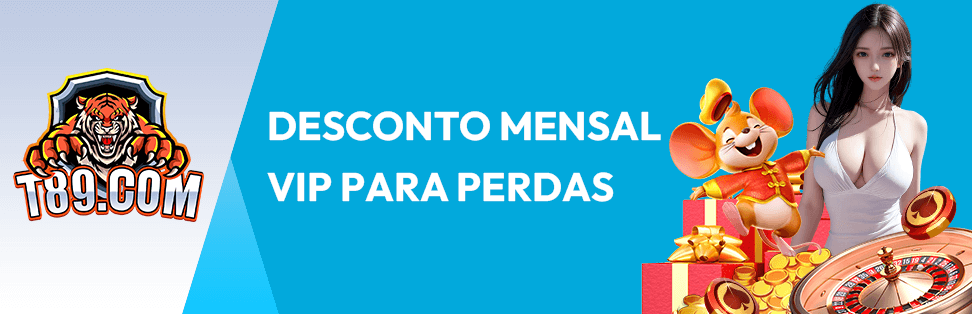 T89.COM

DESCONTO MENSAL VIP PARA PERDAS